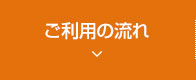 ご利用の流れ